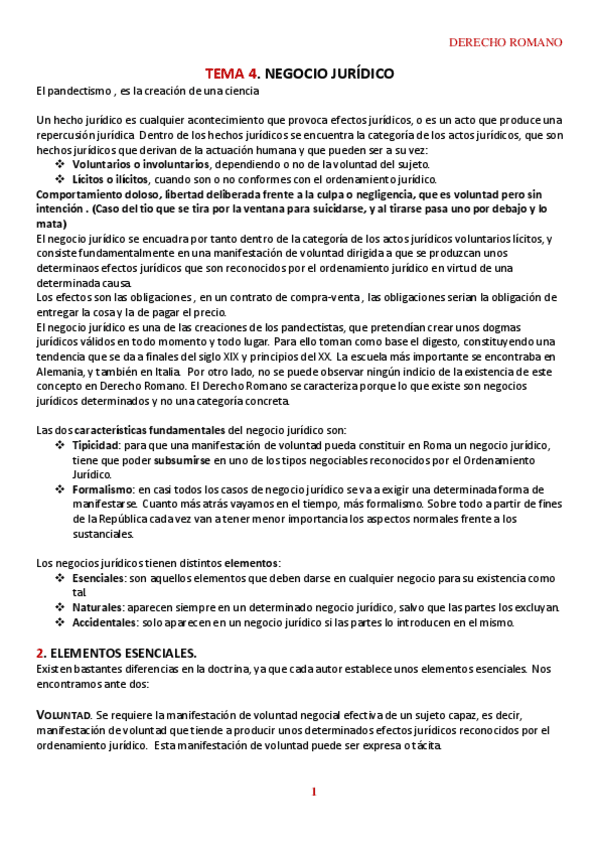 DERECHO ROMANO

TEMA 4. NEGOCIO JURÍDICO

El pandectismo , es la creación de una ciencia

Un hecho jurídico es cualquier acontecimiento que provoca efectos jurídicos, o es un acto que produce una repercusión jurídica. Dentro de los hechos jurídicos se encuentra la categoría de los actos jurídicos, que son hechos jurídicos que derivan de la actuación humana y que pueden ser a su vez:
❖ Voluntarios o involuntarios, dependiendo o no de la voluntad del sujeto.
❖ Lícitos o ilícitos, cuando son o no conformes con el ordenamiento jurídico.
Comportamiento doloso, libertad deliberada frente a la culpa o negligencia, que es voluntad pero sin intención . (Caso del tio que se tira por la ventana para suicidarse, y al tirarse pasa uno por debajo y lo mata)
El negocio jurídico se encuadra por tanto dentro de la categoría de los actos jurídicos voluntarios lícitos, y consiste fundamentalmente en una manifestación de voluntad dirigida a que se produzcan unos determinaos efectos jurídicos que son reconocidos por el ordenamiento jurídico en virtud de una determinada causa.
Los efectos son las obligaciones , en un contrato de compra-venta , las obligaciones serían la obligación de entregar la cosa y la de pagar el precio.
El negocio jurídico es una de las creaciones de los pandectistas, que pretendían crear unos dogmas jurídicos válidos en todo momento y todo lugar. Para ello toman como base el digesto, constituyendo una tendencia que se da a finales del siglo XIX y principios del XX. La escuela más importante se encontraba en Alemania, y también en Italia. Por otro lado, no se puede observar ningún indicio de la existencia de este concepto en Derecho Romano. El Derecho Romano se caracteriza porque lo que existe son negocios jurídicos determinados y no una categoría concreta.

Las dos características fundamentales del negocio jurídico son:
❖ Tipicidad: para que una manifestación de voluntad pueda constituir en Roma un negocio jurídico, tiene que poder subsumirse en uno de los tipos negociables reconocidos por el Ordenamiento Jurídico.
❖ Formalismo: en casi todos los casos de negocio jurídico se va a exigir una determinada forma de manifestarse. Cuanto más atrás vayamos en el tiempo, más formalismo. Sobre todo a partir de fines de la República cada vez van a tener menor importancia los aspectos normales frente a los sustanciales.

Los negocios jurídicos tienen distintos elementos:
❖ Esenciales: son aquellos elementos que deben darse en cualquier negocio para su existencia como tal.
❖ Naturales: aparecen siempre en un determinado negocio jurídico, salvo que las partes los excluyan.
❖ Accidentales: solo aparecen en un negocio jurídico si las partes lo introducen en el mismo.

2. ELEMENTOS ESENCIALES.
Existen bastantes diferencias en la doctrina, ya que cada autor establece unos elementos esenciales. Nos encontramos ante dos:

VOLUNTAD. Se requiere la manifestación de voluntad negocial efectiva de un sujeto capaz, es decir, manifestación de voluntad que tiende a producir unos determinados efectos jurídicos reconocidos por el ordenamiento jurídico. Esta manifestación de voluntad puede ser expresa o tácita.

1